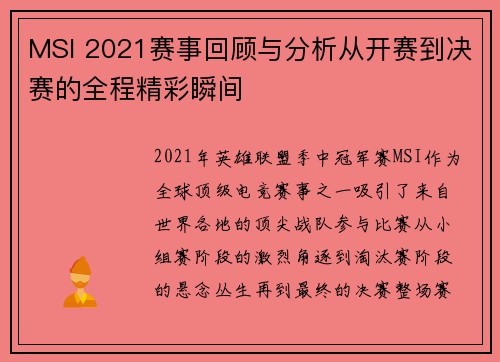 MSI 2021赛事回顾与分析从开赛到决赛的全程精彩瞬间

2021年英雄联盟季中冠军赛MSI作为全球顶级电竞赛事之一吸引了来自世界各地的顶尖战队参与比赛从小组赛阶段的激烈角逐到淘汰赛阶段的悬念丛生再到最终的决赛整场赛